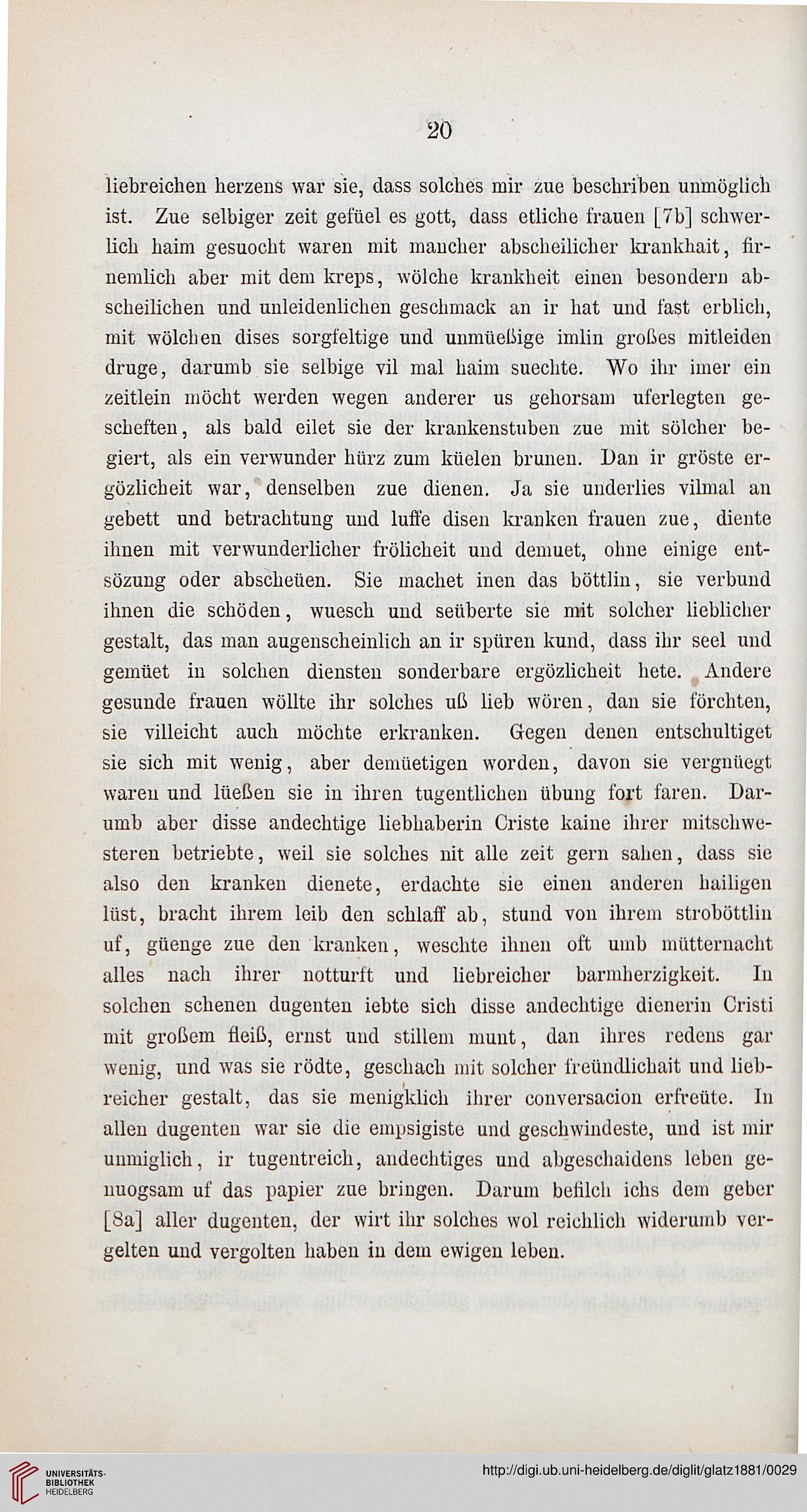 20

liebreichen herzens war sie, dass solches mir zue beschriben unmöglich ist. Zue selbiger zeit gefüel es gott, dass etliche frauen [7b] schwerlich haim gesuocht waren mit mancher abscheilicher krankhait, firnemlich aber mit dem kreps, wölche krankheit einen besondern abscheilichen und unleidenlichen geschmack an ir hat und fast erblich, mit wölchen dises sorgfeltige und unmüeßige imlin großes mitleiden druge, darumb sie selbige vil mal haim suechte. Wo ihr imer ein zeitlein möcht werden wegen anderer us gehorsam uferlegten gescheften, als bald eilet sie der krankenstuben zue mit sölcher begiert, als ein verwunder hürz zum küelen brunen. Dan ir gröste ergözlicheit war, denselben zue dienen. Ja sie underlies vilmal an gebett und betrachtung und luffe disen kranken frauen zue, diente ihnen mit verwunderlicher frölicheit und demuet, ohne einige entsözung oder abscheüen. Sie machet inen das böttlin, sie verbund ihnen die schöden, wuesch und seüberte sie mit solcher lieblicher gestalt, das man augenscheinlich an ir spüren kund, dass ihr seel und gemüet in solchen diensten sonderbare ergözlicheit hete. Andere gesunde frauen wöllte ihr solches uß lieb wören, dan sie förchten, sie villeicht auch möchte erkranken. Gegen denen entschultiget sie sich mit wenig, aber demüetigen worden, davon sie vergnüegt waren und lüeßen sie in ihren tugentlichen übung fort faren. Darumb aber disse andechtige liebhaberin Criste kaine ihrer mitschwesteren betriebte, weil sie solches nit alle zeit gern sahen, dass sie also den kranken dienete, erdachte sie einen anderen hailigen lüst, bracht ihrem leib den schlaff ab, stund von ihrem stroböttlin uf, güenge zue den kranken, weschte ihnen oft umb mütternacht alles nach ihrer notturft und liebreicher barmherzigkeit. In solchen schenen dugenten iebte sich disse andechtige dienerin Cristi mit großem fleiß, ernst und stillem munt, dan ihres redens gar wenig, und was sie rödte, geschach mit solcher freündlichait und liebreicher gestalt, das sie menigklich ihrer conversacion erfreüte. In allen dugenten war sie die empsigiste und geschwindeste, und ist mir unmiglich, ir tugentreich, andechtiges und abgeschaidens leben genuogsam uf das papier zue bringen. Darum befilch ichs dem geber [8a] aller dugenten, der wirt ihr solches wol reichlich widerumb vergelten und vergolten haben in dem ewigen leben.

UNIVERSITÄTS-BIBLIOTHEK HEIDELBERG

http://digi.ub.uni-heidelberg.de/diglit/glatz1881/0029